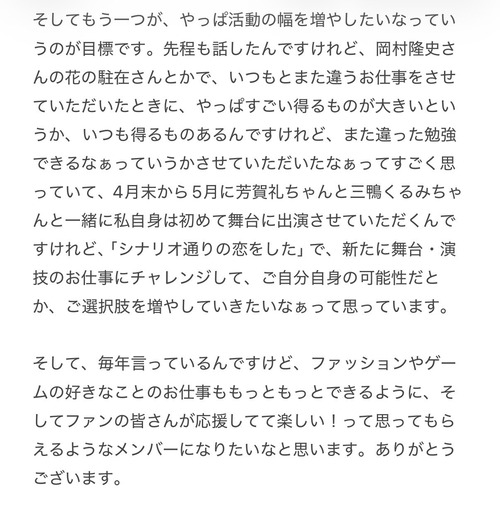 そしてもう一つが、やっぱ活動の幅を増やしたいなっていうのが目標です。先程も話したんですけれど、岡村隆史さんの花の駐在さんとかで、いつもとまた違うお仕事をさせていただいたときに、やっぱすごい得るものが大きいというか、いつも得るものあるんですけれど、また違った勉強できるなぁっていうかさせていただいたなぁってすごく思っていて、4月末から5月に芳賀礼ちゃんと三鴨くるみちゃんと一緒に私自身は初めて舞台に出演させていただくんですけれど、「シナリオ通りの恋をした」で、新たに舞台・演技のお仕事にチャレンジして、ご自分自身の可能性だとか、ご選択肢を増やしていきたいなぁって思っています。

そして、毎年言っているんですけど、ファッションやゲームの好きなことのお仕事ももっともっとできるように、そしてファンの皆さんが応援してて楽しい！って思ってもらえるようなメンバーになりたいなと思います。ありがとうございます。